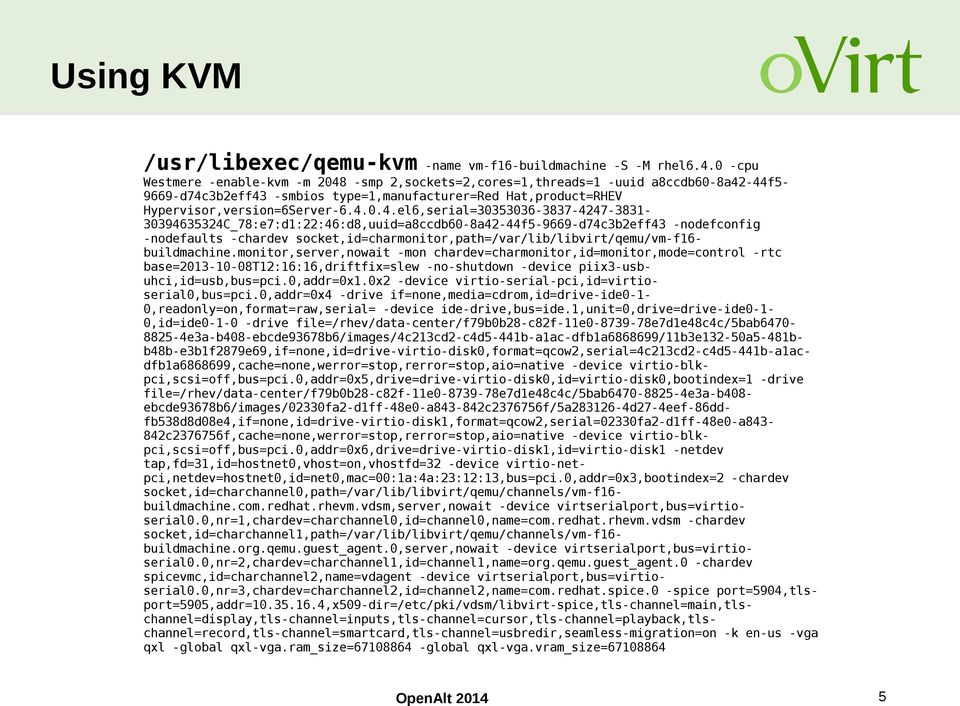 Using KVM

oVirt

/usr/libexec/qemu-kvm -name vm-f16-buildmachine -S -M rhel6.4.0 -cpu Westmere -enable-kvm -m 2048 -smp 2,sockets=2,cores=1,threads=1 -uuid a8ccdb60-8a42-44f5-9669-d74c3b2eff43 -smbios type=1,manufacturer=Red Hat,product=RHEV Hypervisor,version=6Server-6.4.0.4.el6,serial=30353036-3837-4247-3831-30394635324C_78:e7:d1:22:46:d8,uuid=a8ccdb60-8a42-44f5-9669-d74c3b2eff43 -nodefconfig -nodefaults -chardev socket,id=charmonitor,path=/var/lib/libvirt/qemu/vm-f16-buildmachine.monitor,server,nowait -mon chardev=charmonitor,id=monitor,mode=control -rtc base=2013-10-08T12:16:16,driftfix=slew -no-shutdown -device piix3-usb-uhci,id=usb,bus=pci.0,addr=0x1.0x2 -device virtio-serial-pci,id=virtio-serial0,bus=pci.0,addr=0x4 -drive if=none,media=cdrom,id=drive-ide0-1-0,readonly=on,format=raw,serial= -device ide-drive,bus=ide.1,unit=0,drive=drive-ide0-1-0,id=ide0-1-0 -drive file=/rhev/data-center/f79b0b28-c82f-11e0-8739-78e7d1e48c4c/5bab6470-8825-4e3a-b408-ebcde93678b6/images/4c213cd2-c4d5-441b-a1ac-dfb1a6868699/11b3e132-50a5-481b-b48b-e3b1f2879e69,if=none,id=drive-virtio-disk0,format=qcow2,serial=4c213cd2-c4d5-441b-a1ac-dfb1a6868699,cache=none,werror=stop,rerror=stop,aio=native -device virtio-blk-pci,scsi=off,bus=pci.0,addr=0x5,drive=drive-virtio-disk0,id=virtio-disk0,bootindex=1 -drive file=/rhev/data-center/f79b0b28-c82f-11e0-8739-78e7d1e48c4c/5bab6470-8825-4e3a-b408-ebcde93678b6/images/02330fa2-d1ff-48e0-a843-842c2376756f/5a283126-4d27-4eef-86dd-fb538d8d08e4,if=none,id=drive-virtio-disk1,format=qcow2,serial=02330fa2-d1ff-48e0-a843-842c2376756f,cache=none,werror=stop,rerror=stop,aio=native -device virtio-blk-pci,scsi=off,bus=pci.0,addr=0x6,drive=drive-virtio-disk1,id=virtio-disk1 -netdev tap,fd=31,id=hostnet0,vhost=on,vhostfd=32 -device virtio-net-pci,netdev=hostnet0,id=net0,mac=00:1a:4a:23:12:13,bus=pci.0,addr=0x3,bootindex=2 -chardev socket,id=charchannel0,path=/var/lib/libvirt/qemu/channels/vm-f16-buildmachine.com.redhat.rhevm.vdsm,server,nowait -device virtserialport,bus=virtio-serial0.0,nr=1,chardev=charchannel0,id=channel0,name=com.redhat.rhevm.vdsm -chardev socket,id=charchannel1,path=/var/lib/libvirt/qemu/channels/vm-f16-buildmachine.org.qemu.guest_agent.0,server,nowait -device virtserialport,bus=virtio-serial0.0,nr=2,chardev=charchannel1,id=channel1,name=org.qemu.guest_agent.0 -chardev spicevmc,id=charchannel2,name=vdagent -device virtserialport,bus=virtio-serial0.0,nr=3,chardev=charchannel2,id=channel2,name=com.redhat.spice.0 -spice port=5904,tls-port=5905,addr=10.35.16.4,x509-dir=/etc/pki/vdsm/libvirt-spice,tls-channel=main,tls-channel=display,tls-channel=inputs,tls-channel=cursor,tls-channel=playback,tls-channel=record,tls-channel=smartcard,tls-channel=usbredir,seamless-migration=on -k en-us -vga qxl -global qxl-vga.ram_size=67108864 -global qxl-vga.vram_size=67108864

OpenAlt 2014

5